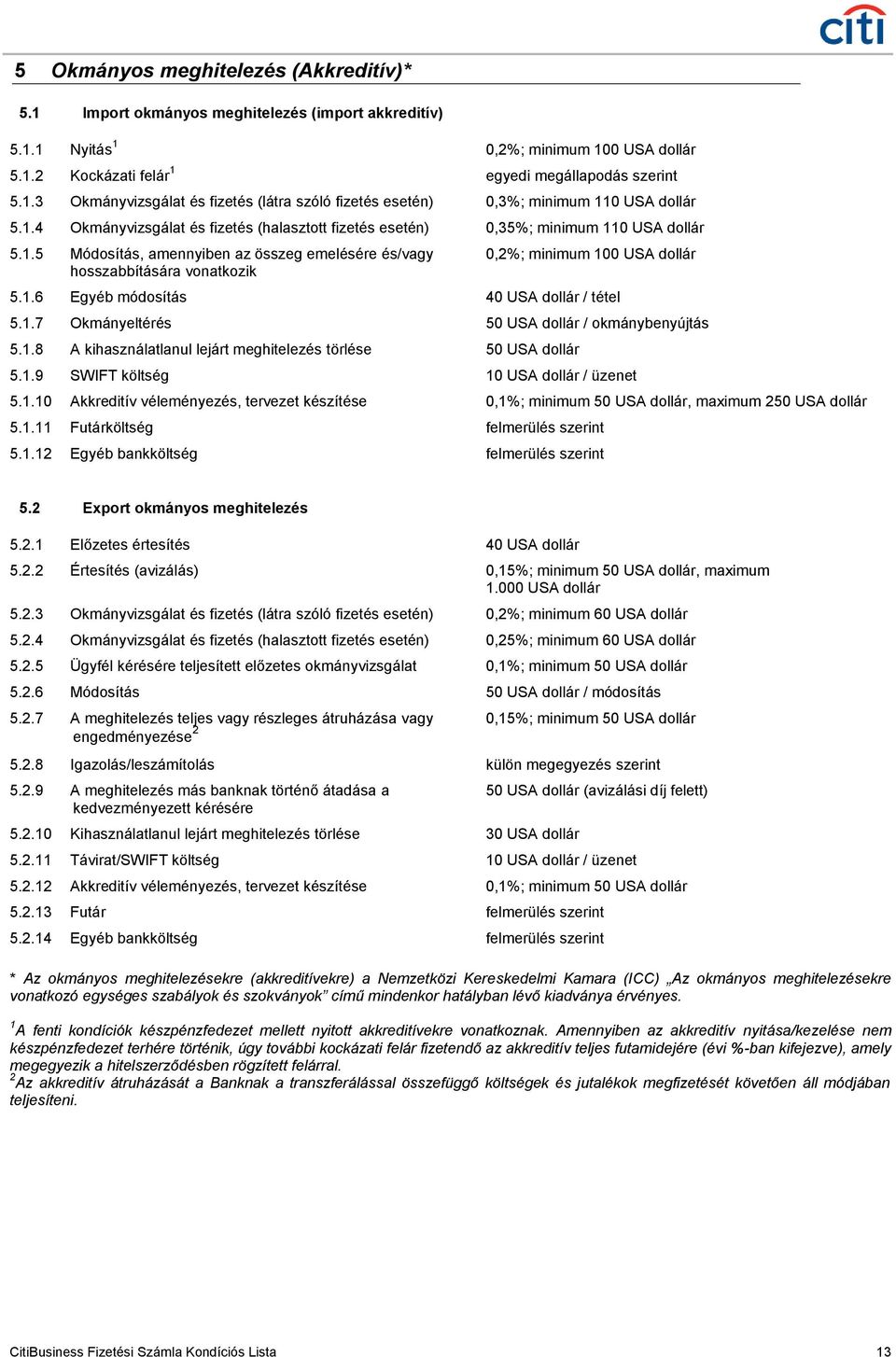 citi

5 Okmányos meghitelezés (Akkreditív)*

5.1 Import okmányos meghitelezés (import akkreditív)

| | | |
|---|---|---|
| 5.1.1 | Nyitás$^1$ | 0,2%; minimum 100 USA dollár |
| 5.1.2 | Kockázati felár$^1$ | egyedi megállapodás szerint |
| 5.1.3 | Okmányvizsgálat és fizetés (látra szóló fizetés esetén) | 0,3%; minimum 110 USA dollár |
| 5.1.4 | Okmányvizsgálat és fizetés (halasztott fizetés esetén) | 0,35%; minimum 110 USA dollár |
| 5.1.5 | Módosítás, amennyiben az összeg emelésére és/vagy hosszabbítására vonatkozik | 0,2%; minimum 100 USA dollár |
| 5.1.6 | Egyéb módosítás | 40 USA dollár / tétel |
| 5.1.7 | Okmányeltérés | 50 USA dollár / okmánybenyújtás |
| 5.1.8 | A kihasználatlanul lejárt meghitelezés törlése | 50 USA dollár |
| 5.1.9 | SWIFT költség | 10 USA dollár / üzenet |
| 5.1.10 | Akkreditív véleményezés, tervezet készítése | 0,1%; minimum 50 USA dollár, maximum 250 USA dollár |
| 5.1.11 | Futárköltség | felmerülés szerint |
| 5.1.12 | Egyéb bankköltség | felmerülés szerint |

5.2 Export okmányos meghitelezés

| | | |
|---|---|---|
| 5.2.1 | Előzetes értesítés | 40 USA dollár |
| 5.2.2 | Értesítés (avizálás) | 0,15%; minimum 50 USA dollár, maximum 1.000 USA dollár |
| 5.2.3 | Okmányvizsgálat és fizetés (látra szóló fizetés esetén) | 0,2%; minimum 60 USA dollár |
| 5.2.4 | Okmányvizsgálat és fizetés (halasztott fizetés esetén) | 0,25%; minimum 60 USA dollár |
| 5.2.5 | Ügyfél kérésére teljesített előzetes okmányvizsgálat | 0,1%; minimum 50 USA dollár |
| 5.2.6 | Módosítás | 50 USA dollár / módosítás |
| 5.2.7 | A meghitelezés teljes vagy részleges átruházása vagy engedményezése$^2$ | 0,15%; minimum 50 USA dollár |
| 5.2.8 | Igazolás/leszámítolás | külön megegyezés szerint |
| 5.2.9 | A meghitelezés más banknak történő átadása a kedvezményezett kérésére | 50 USA dollár (avizálási díj felett) |
| 5.2.10 | Kihasználatlanul lejárt meghitelezés törlése | 30 USA dollár |
| 5.2.11 | Távirat/SWIFT költség | 10 USA dollár / üzenet |
| 5.2.12 | Akkreditív véleményezés, tervezet készítése | 0,1%; minimum 50 USA dollár |
| 5.2.13 | Futár | felmerülés szerint |
| 5.2.14 | Egyéb bankköltség | felmerülés szerint |

* Az okmányos meghitelezésekre (akkreditívekre) a Nemzetközi Kereskedelmi Kamara (ICC) „Az okmányos meghitelezésekre vonatkozó egységes szabályok és szokványok” című mindenkor hatályban lévő kiadványa érvényes.

$^1$A fenti kondíciók készpénzfedezet mellett nyitott akkreditívekre vonatkoznak. Amennyiben az akkreditív nyitása/kezelése nem készpénzfedezet terhére történik, úgy további kockázati felár fizetendő az akkreditív teljes futamidejére (évi %-ban kifejezve), amely megegyezik a hitelszerződésben rögzített felárral.
$^2$Az akkreditív átruházását a Banknak a transzferálással összefüggő költségek és jutalékok megfizetését követően áll módjában teljesíteni.

CitiBusiness Fizetési Számla Kondíciós Lista 13